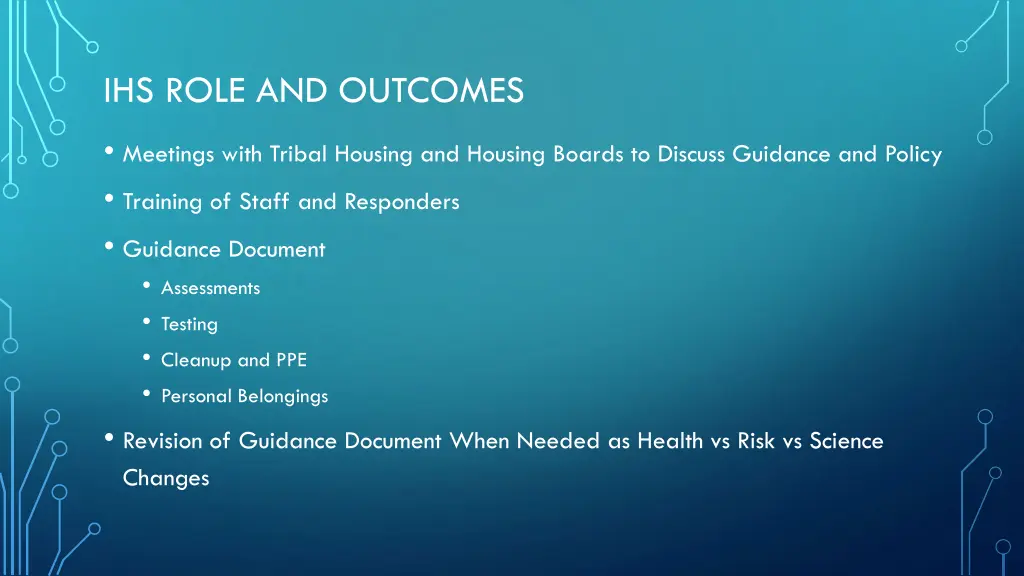 IHS ROLE AND OUTCOMES

• Meetings with Tribal Housing and Housing Boards to Discuss Guidance and Policy

• Training of Staff and Responders

• Guidance Document

• Assessments

• Testing

• Cleanup and PPE

• Personal Belongings

• Revision of Guidance Document When Needed as Health vs Risk vs Science Changes